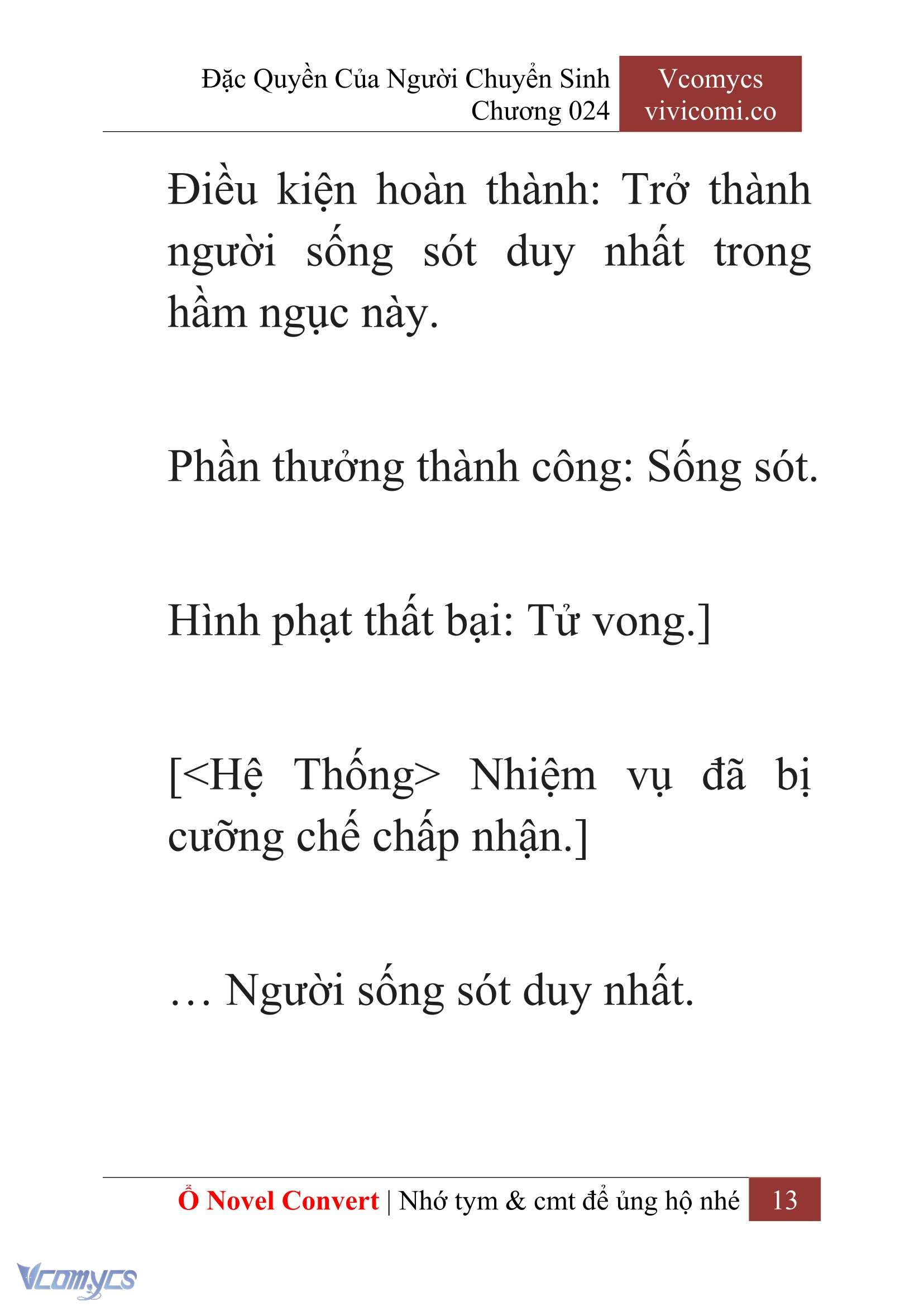 Đặc Quyền Của Người Chuyển Sinh
Chương 024

Vcomycs
vivicomi.co

Điều kiện hoàn thành: Trở thành người sống sót duy nhất trong hầm ngục này.

Phần thưởng thành công: Sống sót.

Hình phạt thất bại: Tử vong.]

[<Hệ Thống> Nhiệm vụ đã bị cưỡng chế chấp nhận.]

… Người sống sót duy nhất.

Ổ Novel Convert | Nhớ tym & cmt để ủng hộ nhé 13

Vcomycs